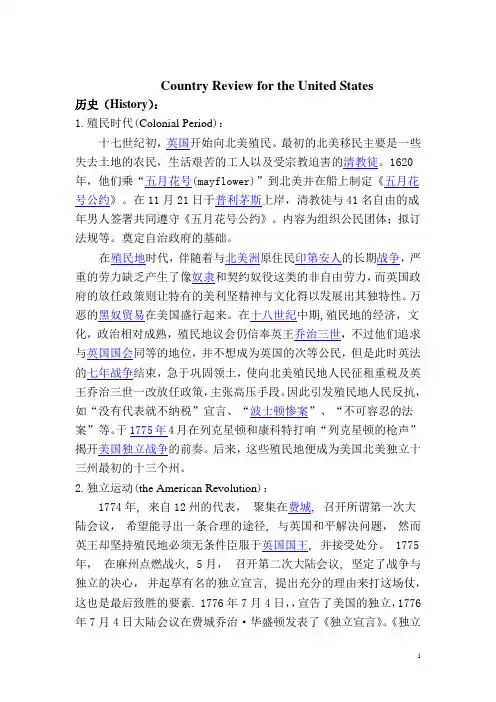 Country Review for the United States

历史（History）：

1. 殖民时代(Colonial Period)：

十七世纪初，英国开始向北美殖民。最初的北美移民主要是一些失去土地的农民，生活艰苦的工人以及受宗教迫害的清教徒。1620年，他们乘“五月花号(mayflower)”到北美并在船上制定《五月花号公约》。在11月21日于普利茅斯上岸，清教徒与41名自由的成年男人签署共同遵守《五月花号公约》。内容为组织公民团体；拟订法规等。奠定自治政府的基础。

在殖民地时代，伴随着与北美洲原住民印第安人的长期战争，严重的劳力缺乏产生了像奴隶和契约奴役这类的非自由劳力，而英国政府的放任政策则让特有的美利坚精神与文化得以发展出其独特性。万恶的黑奴贸易在美国盛行起来。在十八世纪中期,殖民地的经济，文化，政治相对成熟，殖民地议会仍信奉英王乔治三世，不过他们追求与英国国会同等的地位，并不想成为英国的次等公民，但是此时英法的七年战争结束，急于巩固领土，使向北美殖民地人民征租重税及英王乔治三世一改放任政策，主张高压手段。因此引发殖民地人民反抗，如“没有代表就不纳税”宣言、“波士顿惨案”、“不可容忍的法案”等。于1775年4月在列克星顿和康科特打响“列克星顿的枪声”揭开美国独立战争的前奏。后来，这些殖民地便成为美国北美独立十三州最初的十三个州。

2. 独立运动(the American Revolution)：

1774年，来自12州的代表，聚集在费城，召开所谓第一次大陆会议，希望能寻出一条合理的途径，与英国和平解决问题，然而英王却坚持殖民地必须无条件臣服于英国国王，并接受处分。1775年，在麻州点燃战火，5月，召开第二次大陆会议，坚定了战争与独立的决心，并起草有名的独立宣言，提出充分的理由来打这场仗，这也是最后致胜的要素. 1776年7月4日,，宣告了美国的独立,1776年7月4日大陆会议在费城乔治·华盛顿发表了《独立宣言》。《独立

1